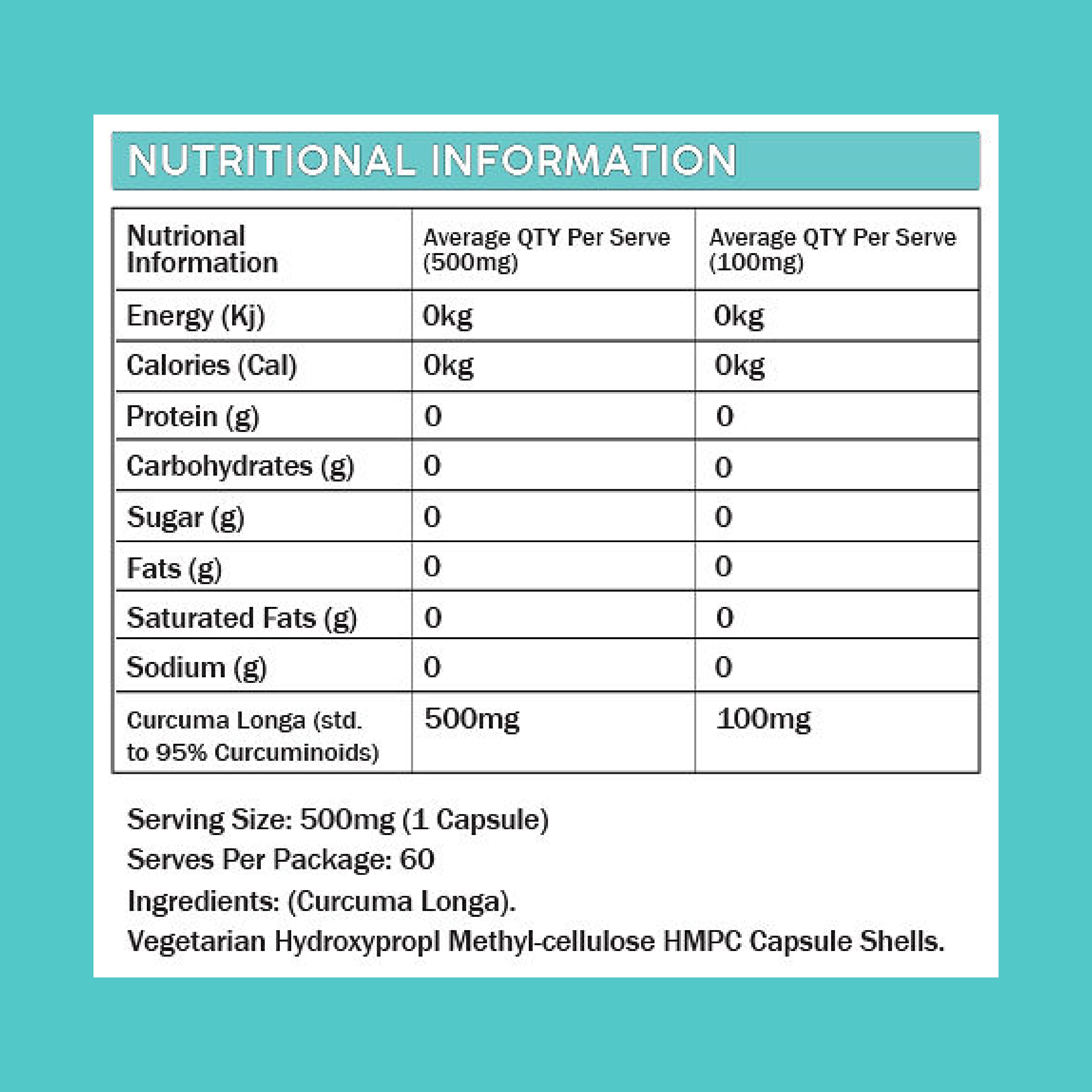 NUTRITIONAL INFORMATION

| Nutrional Information | Average QTY Per Serve (500mg) | Average QTY Per Serve (100mg) |
|---|---|---|
| Energy (Kj) | 0kg | 0kg |
| Calories (Cal) | 0kg | 0kg |
| Protein (g) | 0 | 0 |
| Carbohydrates (g) | 0 | 0 |
| Sugar (g) | 0 | 0 |
| Fats (g) | 0 | 0 |
| Saturated Fats (g) | 0 | 0 |
| Sodium (g) | 0 | 0 |
| Curcuma Longa (std. to 95% Curcuminoids) | 500mg | 100mg |

Serving Size: 500mg (1 Capsule)
Serves Per Package: 60
Ingredients: (Curcuma Longa).
Vegetarian Hydroxypropl Methyl-cellulose HMPC Capsule Shells.